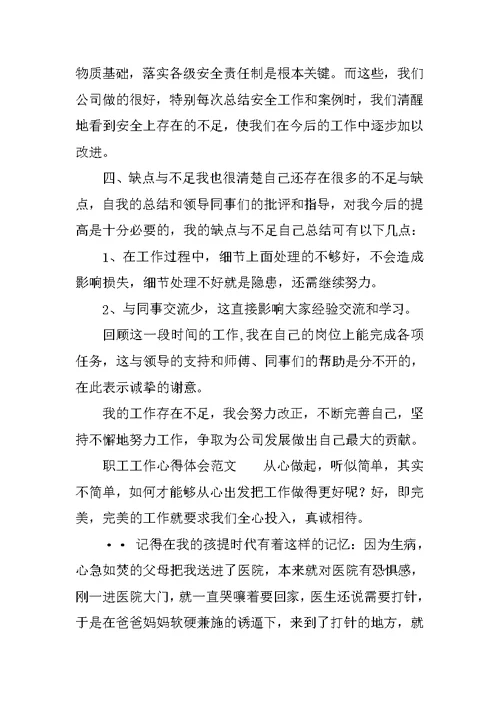 物质基础，落实各级安全责任制是根本关键。而这些，我们公司做的很好，特别每次总结安全工作和案例时，我们清醒地看到安全上存在的不足，使我们在今后的工作中逐步加以改进。

四、缺点与不足我也很清楚自己还存在很多的不足与缺点，自我的总结和领导同事们的批评和指导，对我今后的提高是十分必要的，我的缺点与不足自己总结可有以下几点：

1、在工作过程中，细节上面处理的不够好，不会造成影响损失，细节处理不好就是隐患，还需继续努力。

2、与同事交流少，这直接影响大家经验交流和学习。

回顾这一段时间的工作，我在自己的岗位上能完成各项任务，这与领导的支持和师傅、同事们的帮助是分不开的，在此表示诚挚的谢意。

我的工作存在不足，我会努力改正，不断完善自己，坚持不懈地努力工作，争取为公司发展做出自己最大的贡献。

职工工作心得体会范文　　从心做起，听似简单，其实不简单，如何才能够从心出发把工作做得更好呢？好，即完美，完美的工作就要求我们全心投入，真诚相待。

• • 记得在我的孩提时代有着这样的记忆：因为生病，心急如焚的父母把我送进了医院，本来就对医院有恐惧感，刚一进医院大门，就一直哭嚷着要回家，医生还说需要打针，于是在爸爸妈妈软硬兼施的诱逼下，来到了打针的地方，就